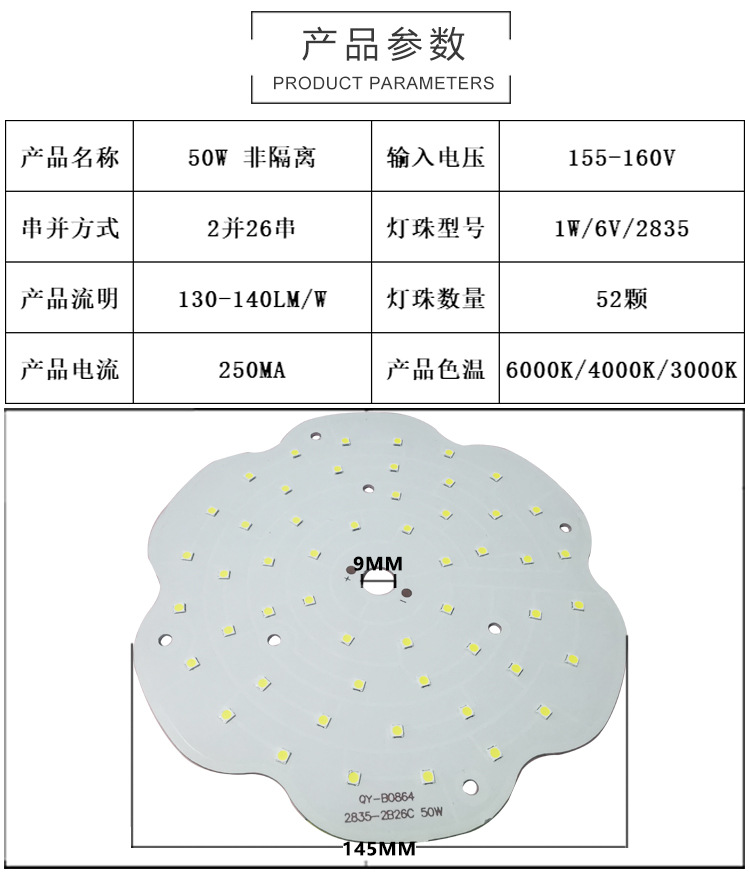 产品参数
PRODUCT PARAMETERS

| 产品名称 | 50W 非隔离 | 输入电压 | 155-160V |
|---|---|---|---|
| 串并方式 | 2并26串 | 灯珠型号 | 1W/6V/2835 |
| 产品流明 | 130-140LM/W | 灯珠数量 | 52颗 |
| 产品电流 | 250MA | 产品色温 | 6000K/4000K/3000K |

9MM
+
-
QY-B0864
2835-2B26C 50W
145MM